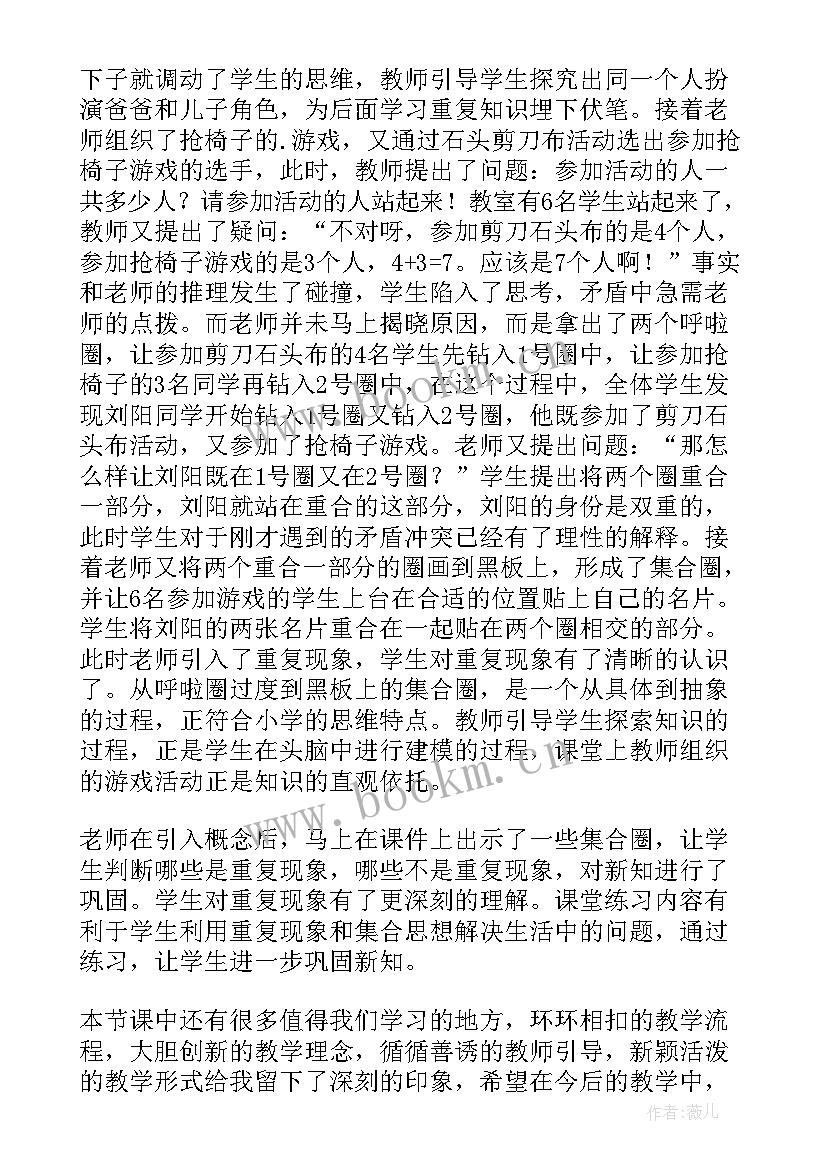 下子就调动了学生的思维，教师引导学生探究出同一个人扮演爸爸和儿子角色，为后面学习重复知识埋下伏笔。接着老师组织了抢椅子的.游戏，又通过石头剪刀布活动选出参加抢椅子游戏的选手，此时，教师提出了问题：参加活动的人一共多少人？请参加活动的人站起来！教室有6名学生站起来了，教师又提出了疑问：“不对呀，参加剪刀石头布的是4个人，参加抢椅子游戏的是3个人，4+3=7。应该是7个人啊！”事实和老师的推理发生了碰撞，学生陷入了思考，矛盾中急需老师的点拨。而老师并未马上揭晓原因，而是拿出了两个呼啦圈，让参加剪刀石头布的4名学生先钻入1号圈中，让参加抢椅子的3名同学再钻入2号圈中，在这个过程中，全体学生发现刘阳同学开始钻入1号圈又钻入2号圈，他既参加了剪刀石头布活动，又参加了抢椅子游戏。老师又提出问题：“那怎么样让刘阳既在1号圈又在2号圈？”学生提出将两个圈重合一部分，刘阳就站在重合的这部分，刘阳的身份是双重的，此时学生对于刚才遇到的矛盾冲突已经有了理性的解释。接着老师又将两个重合一部分的圈画到黑板上，形成了集合圈，并让6名参加游戏的学生上台在合适的位置贴上自己的名片。学生将刘阳的两张名片重合在一起贴在两个圈相交的部分。此时老师引入了重复现象，学生对重复现象有了清晰的认识了。从呼啦圈过度到黑板上的集合圈，是一个从具体到抽象的过程，正符合小学的思维特点。教师引导学生探索知识的过程，正是学生在头脑中进行建模的过程，课堂上教师组织的游戏活动正是知识的直观依托。

老师在引入概念后，马上在课件上出示了一些集合圈，让学生判断哪些是重复现象，哪些不是重复现象，对新知进行了巩固。学生对重复现象有了更深刻的理解。课堂练习内容有利于学生利用重复现象和集合思想解决生活中的问题，通过练习，让学生进一步巩固新知。

本节课中还有很多值得我们学习的地方，环环相扣的教学流程，大胆创新的教学理念，循循善诱的教师引导，新颖活泼的教学形式给我留下了深刻的印象，希望在今后的教学中，

www.bookm.cn

作者：薇儿